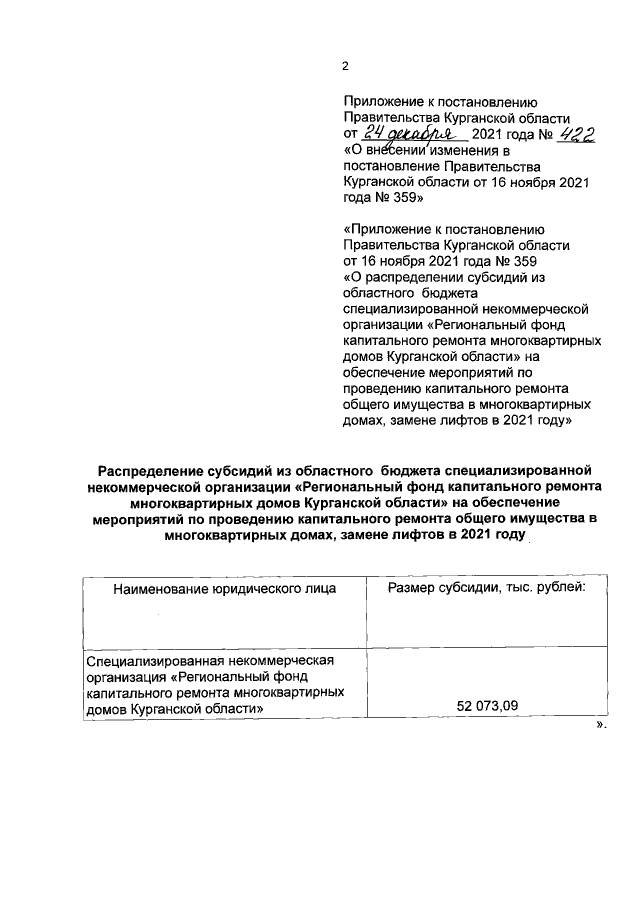 2

Приложение к постановлению Правительства Курганской области от 24 декабря 2021 года № 422 «О внесении изменения в постановление Правительства Курганской области от 16 ноября 2021 года № 359»

«Приложение к постановлению Правительства Курганской области от 16 ноября 2021 года № 359 «О распределении субсидий из областного бюджета специализированной некоммерческой организации «Региональный фонд капитального ремонта многоквартирных домов Курганской области» на обеспечение мероприятий по проведению капитального ремонта общего имущества в многоквартирных домах, замене лифтов в 2021 году»

Распределение субсидий из областного бюджета специализированной некоммерческой организации «Региональный фонд капитального ремонта многоквартирных домов Курганской области» на обеспечение мероприятий по проведению капитального ремонта общего имущества в многоквартирных домах, замене лифтов в 2021 году

| Наименование юридического лица | Размер субсидии, тыс. рублей: |
|---|---|
| Специализированная некоммерческая организация «Региональный фонд капитального ремонта многоквартирных домов Курганской области» | 52 073,09 |

».